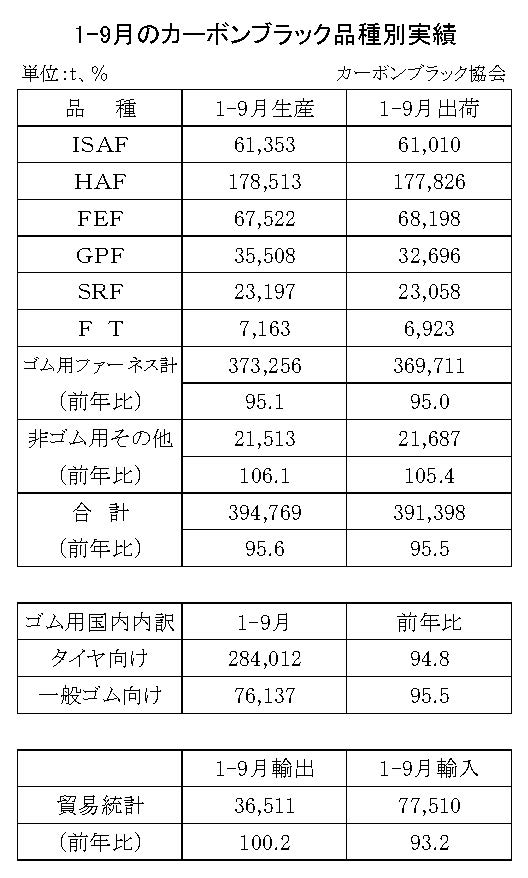 1-9月のカーボンブラック品種別実績

単位:t、%

カーボンブラック協会

| 品　種 | 1-9月生産 | 1-9月出荷 |
|---|---|---|
| ISAF | 61,353 | 61,010 |
| HAF | 178,513 | 177,826 |
| FEF | 67,522 | 68,198 |
| GPF | 35,508 | 32,696 |
| SRF | 23,197 | 23,058 |
| F T | 7,163 | 6,923 |
| ゴム用ファーネス計 | 373,256 | 369,711 |
| （前年比） | 95.1 | 95.0 |
| 非ゴム用その他 | 21,513 | 21,687 |
| （前年比） | 106.1 | 105.4 |
| 合　計 | 394,769 | 391,398 |
| （前年比） | 95.6 | 95.5 |

| ゴム用国内内訳 | 1-9月 | 前年比 |
|---|---|---|
| タイヤ向け | 284,012 | 94.8 |
| 一般ゴム向け | 76,137 | 95.5 |

| | 1-9月輸出 | 1-9月輸入 |
|---|---|---|
| 貿易統計 | 36,511 | 77,510 |
| （前年比） | 100.2 | 93.2 |